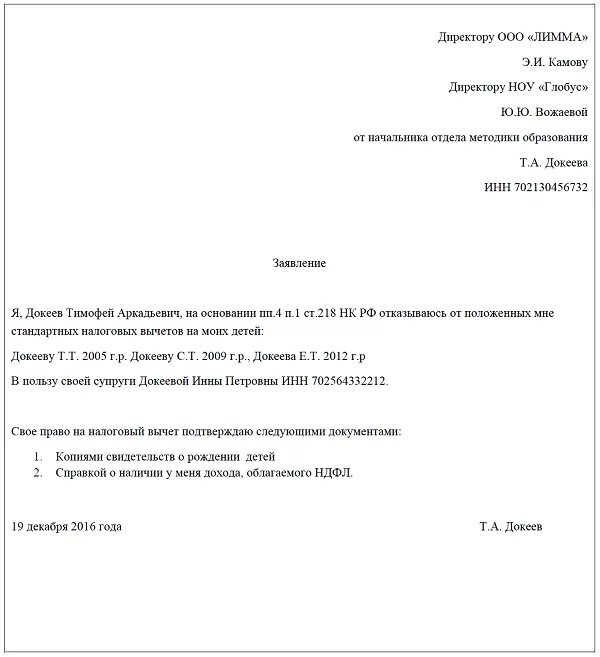 Директору ООО «ЛИММА»

Э.И. Камову

Директору НОУ «Глобус»

Ю.Ю. Вожаевой

от начальника отдела методики образования

Т.А. Докеева

ИНН 702130456732

Заявление

Я, Докеев Тимофей Аркадьевич, на основании пп.4 п.1 ст.218 НК РФ отказываюсь от положенных мне стандартных налоговых вычетов на моих детей:

Докееву Т.Т. 2005 г.р. Докееву С.Т. 2009 г.р., Докеева Е.Т. 2012 г.р

В пользу своей супруги Докеевой Инны Петровны ИНН 702564332212.

Свое право на налоговый вычет подтверждаю следующими документами:

1. Копиями свидетельств о рождении детей
2. Справкой о наличии у меня дохода, облагаемого НДФЛ.

19 декабря 2016 года

Т.А. Докеев